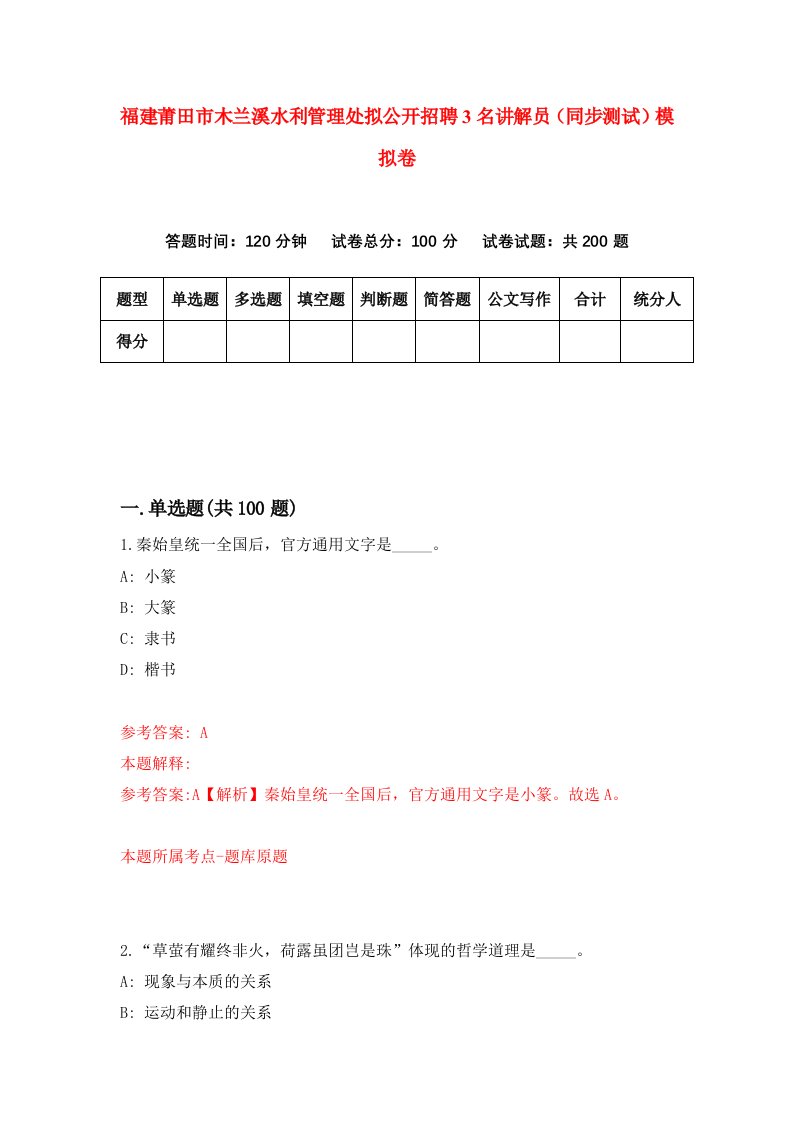 福建莆田市木兰溪水利管理处拟公开招聘3名讲解员（同步测试）模拟卷

答题时间：120分钟　试卷总分：100分　试卷试题：共200题

| 题型 | 单选题 | 多选题 | 填空题 | 判断题 | 简答题 | 公文写作 | 合计 | 统分人 |
|---|---|---|---|---|---|---|---|---|
| 得分 | | | | | | | | |

一.单选题(共100题)

1.秦始皇统一全国后，官方通用文字是_____。

A: 小篆

B: 大篆

C: 隶书

D: 楷书

参考答案: A

本题解释:

参考答案:A【解析】秦始皇统一全国后，官方通用文字是小篆。故选A。

本题所属考点-题库原题

2.“草萤有耀终非火，荷露虽团岂是珠”体现的哲学道理是_____。

A: 现象与本质的关系

B: 运动和静止的关系